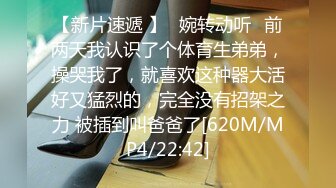 【新片速遞 】 婉转动听 前两天我认识了个体育生弟弟，操哭我了，就喜欢这种器大活好又猛烈的，完全没有招架之力 被插到叫爸爸了[620M/MP4/22:42]